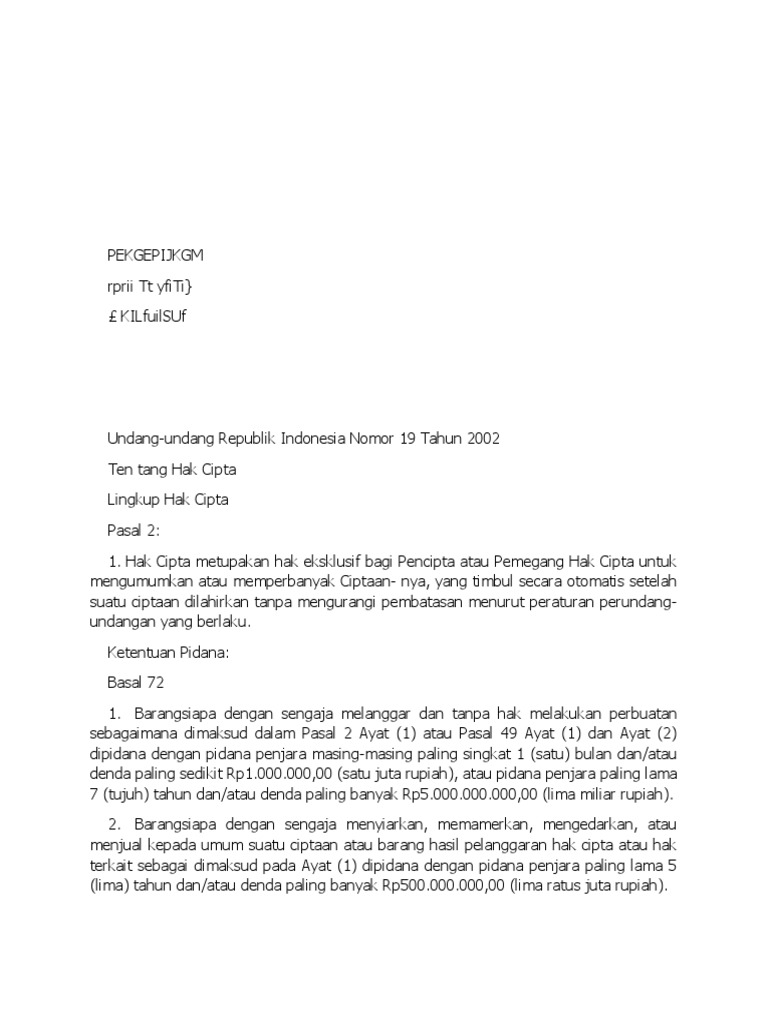 PEKGEPIJKGM

rprii Tt yfiTi}

£KILfuilSUf

Undang-undang Republik Indonesia Nomor 19 Tahun 2002

Ten tang Hak Cipta

Lingkup Hak Cipta

Pasal 2:

1. Hak Cipta metupakan hak eksklusif bagi Pencipta atau Pemegang Hak Cipta untuk mengumumkan atau memperbanyak Ciptaan- nya, yang timbul secara otomatis setelah suatu ciptaan dilahirkan tanpa mengurangi pembatasan menurut peraturan perundang-undangan yang berlaku.

Ketentuan Pidana:

Basal 72

1. Barangsiapa dengan sengaja melanggar dan tanpa hak melakukan perbuatan sebagaimana dimaksud dalam Pasal 2 Ayat (1) atau Pasal 49 Ayat (1) dan Ayat (2) dipidana dengan pidana penjara masing-masing paling singkat 1 (satu) bulan dan/atau denda paling sedikit Rp1.000.000,00 (satu juta rupiah), atau pidana penjara paling lama 7 (tujuh) tahun dan/atau denda paling banyak Rp5.000.000.000,00 (lima miliar rupiah).

2. Barangsiapa dengan sengaja menyiarkan, memamerkan, mengedarkan, atau menjual kepada umum suatu ciptaan atau barang hasil pelanggaran hak cipta atau hak terkait sebagai dimaksud pada Ayat (1) dipidana dengan pidana penjara paling lama 5 (lima) tahun dan/atau denda paling banyak Rp500.000.000,00 (lima ratus juta rupiah).